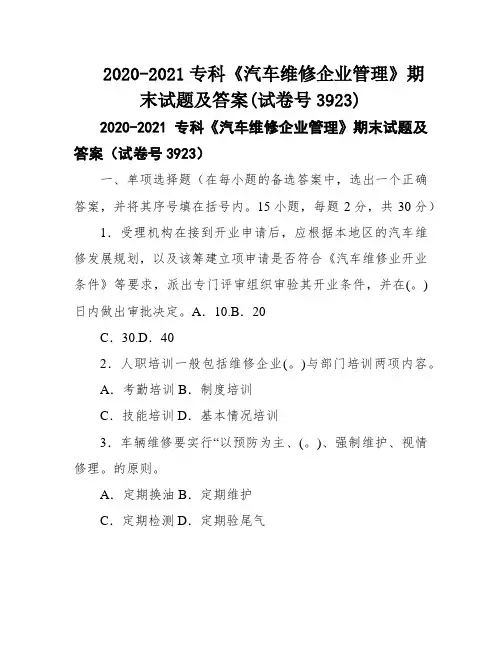 2020-2021 专科《汽车维修企业管理》期末试题及答案(试卷号 3923)

2020-2021 专科《汽车维修企业管理》期末试题及答案（试卷号 3923）

一、单项选择题（在每小题的备选答案中，选出一个正确答案，并将其序号填在括号内。15 小题，每题 2 分，共 30 分）

1．受理机构在接到开业申请后，应根据本地区的汽车维修发展规划，以及该筹建立项申请是否符合《汽车维修业开业条件》等要求，派出专门评审组织审验其开业条件，并在(。)日内做出审批决定。A．10.B．20

C．30.D．40

2．人职培训一般包括维修企业(。)与部门培训两项内容。

A．考勤培训 B．制度培训

C．技能培训 D．基本情况培训

3．车辆维修要实行“以预防为主、(。)、强制维护、视情修理。的原则。

A．定期换油 B．定期维护

C．定期检测 D．定期验尾气